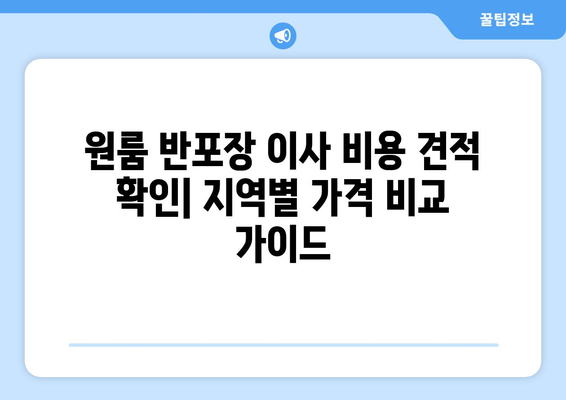 꿀팁정보

원룸 반포장 이사 비용 견적 확인| 지역별 가격 비교 가이드